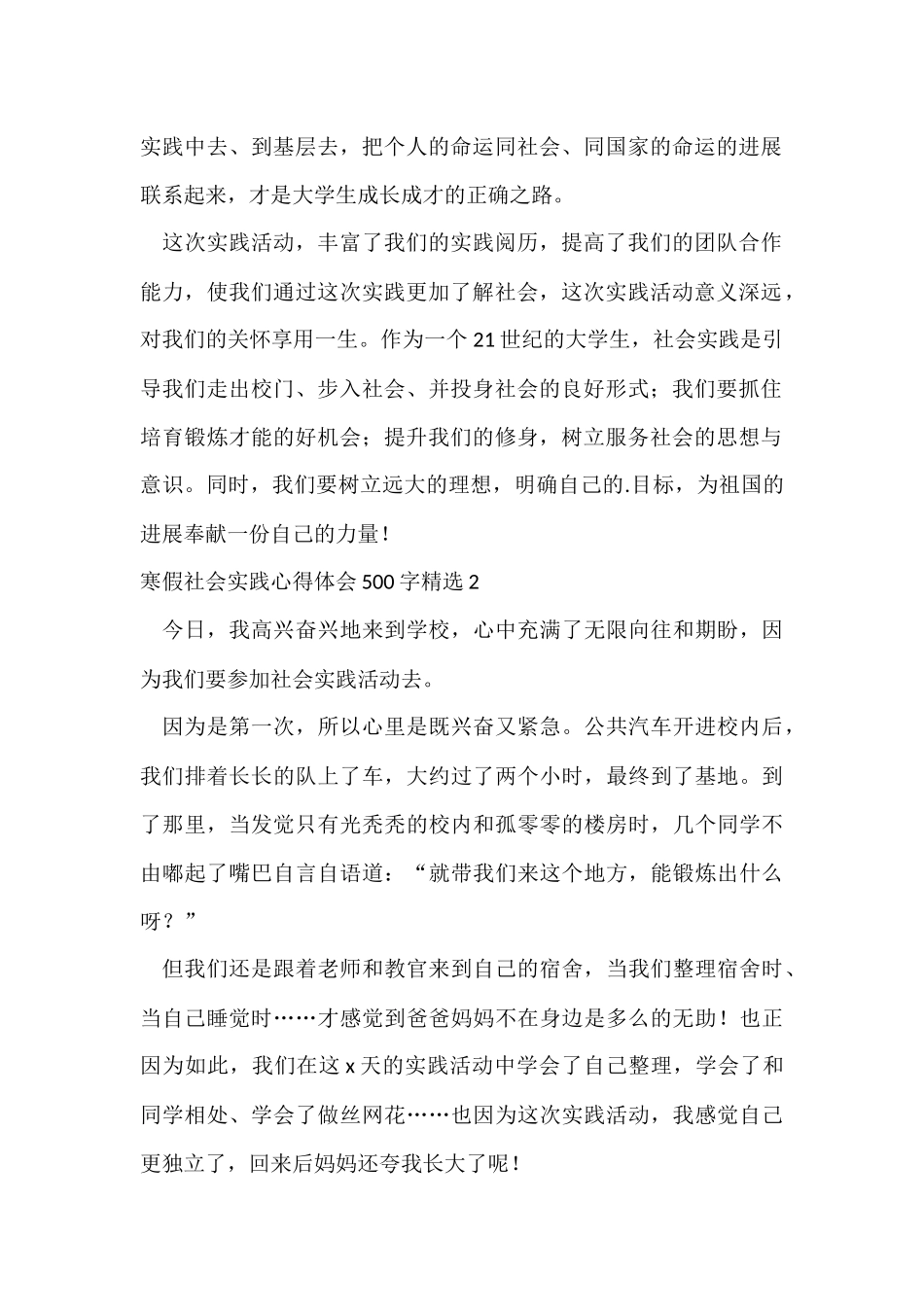 实践中去、到基层去，把个人的命运同社会、同国家的命运的进展联系起来，才是大学生成长成才的正确之路。

这次实践活动，丰富了我们的实践阅历，提高了我们的团队合作能力，使我们通过这次实践更加了解社会，这次实践活动意义深远，对我们的关怀享用一生。作为一个21世纪的大学生，社会实践是引导我们走出校门、步入社会、并投身社会的良好形式；我们要抓住培育锻炼才能的好机会；提升我们的修身，树立服务社会的思想与意识。同时，我们要树立远大的理想，明确自己的.目标，为祖国的进展奉献一份自己的力量！

寒假社会实践心得体会500字精选2

今日，我高兴奋兴地来到学校，心中充满了无限向往和期盼，因为我们要参加社会实践活动去。

因为是第一次，所以心里是既兴奋又紧急。公共汽车开进校内后，我们排着长长的队上了车，大约过了两个小时，最终到了基地。到了那里，当发觉只有光秃秃的校内和孤零零的楼房时，几个同学不由嘟起了嘴巴自言自语道：“就带我们来这个地方，能锻炼出什么呀？”

但我们还是跟着老师和教官来到自己的宿舍，当我们整理宿舍时、当自己睡觉时……才感觉到爸爸妈妈不在身边是多么的无助！也正因为如此，我们在这x天的实践活动中学会了自己整理，学会了和同学相处、学会了做丝网花……也因为这次实践活动，我感觉自己更独立了，回来后妈妈还夸我长大了呢！